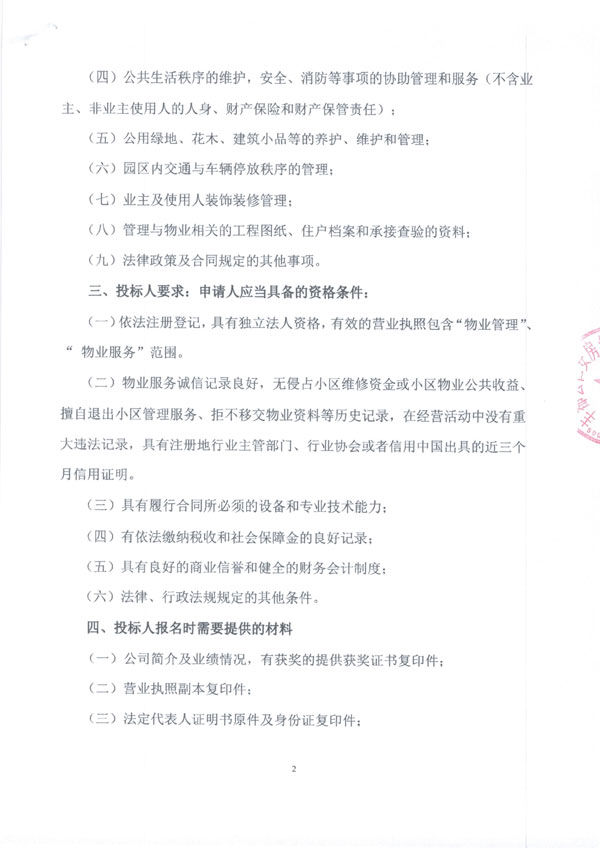 （四）公共生活秩序的维护，安全、消防等事项的协助管理和服务（不含业主、非业主使用人的人身、财产保险和财产保管责任）；

（五）公用绿地、花木、建筑小品等的养护、维护和管理；

（六）园区内交通与车辆停放秩序的管理；

（七）业主及使用人装饰装修管理；

（八）管理与物业相关的工程图纸、住户档案和承接查验的资料；

（九）法律政策及合同规定的其他事项。

三、投标人要求：申请人应当具备的资格条件：

（一）依法注册登记，具有独立法人资格，有效的营业执照包含“物业管理”、“ 物业服务”范围。

（二）物业服务诚信记录良好，无侵占小区维修资金或小区物业公共收益、擅自退出小区管理服务、拒不移交物业资料等历史记录，在经营活动中没有重大违法记录，具有注册地行业主管部门、行业协会或者信用中国出具的近三个月信用证明。

（三）具有履行合同所必须的设备和专业技术能力；

（四）有依法缴纳税收和社会保障金的良好记录；

（五）具有良好的商业信誉和健全的财务会计制度；

（六）法律、行政法规规定的其他条件。

四、投标人报名时需要提供的材料

（一）公司简介及业绩情况，有获奖的提供获奖证书复印件；

（二）营业执照副本复印件；

（三）法定代表人证明书原件及身份证复印件；

2